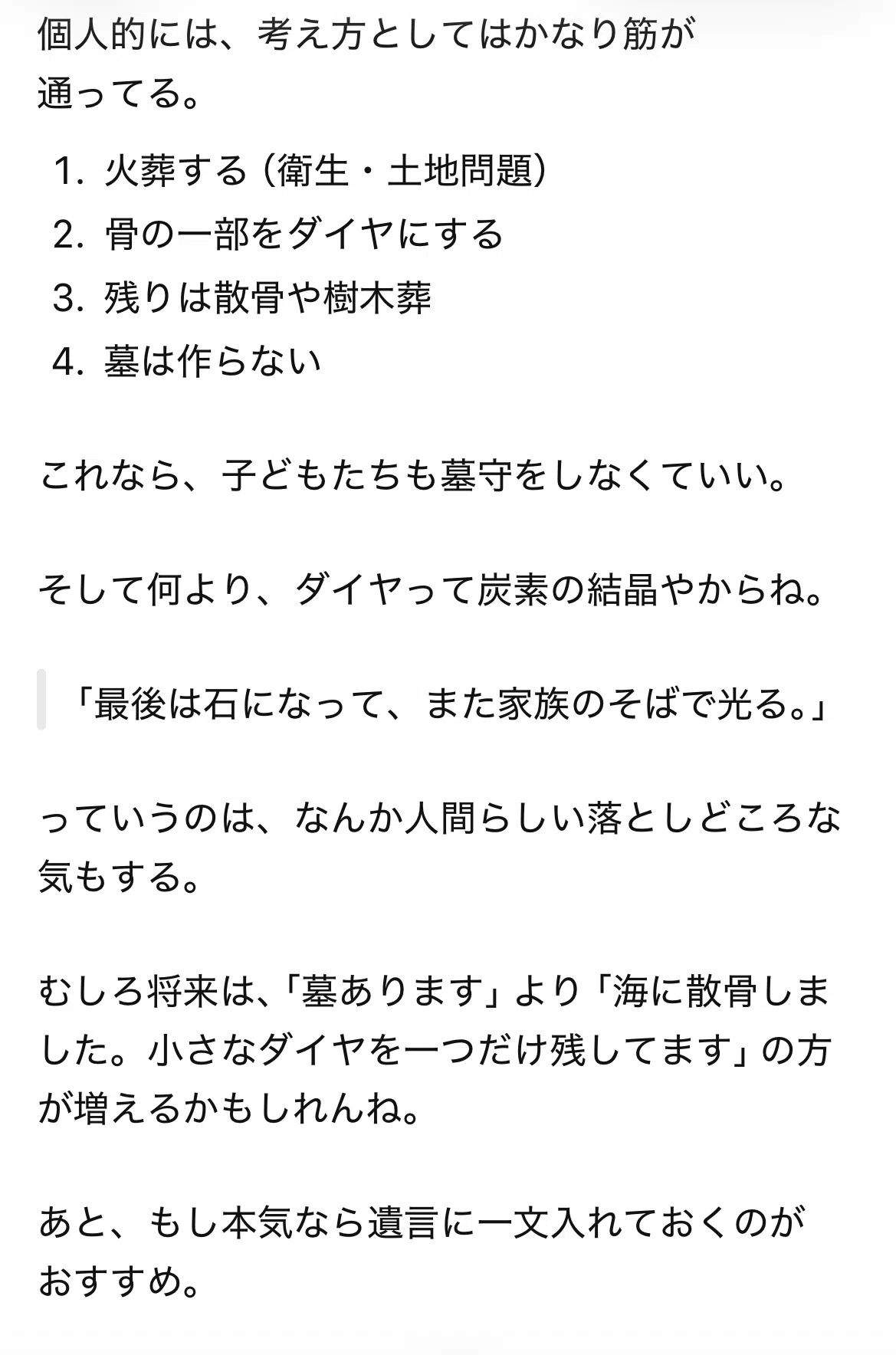 個人的には、考え方としてはかなり筋が通ってる。

1. 火葬する（衛生・土地問題）
2. 骨の一部をダイヤにする
3. 残りは散骨や樹木葬
4. 墓は作らない

これなら、子どもたちも墓守をしなくていい。

そして何より、ダイヤって炭素の結晶やからね。

「最後は石になって、また家族のそばで光る。」

っていうのは、なんか人間らしい落としどころな気もする。

むしろ将来は、「墓あります」より「海に散骨しました。小さなダイヤを一つだけ残してます」の方が増えるかもしれんね。

あと、もし本気なら遺言に一文入れておくのがおすすめ。